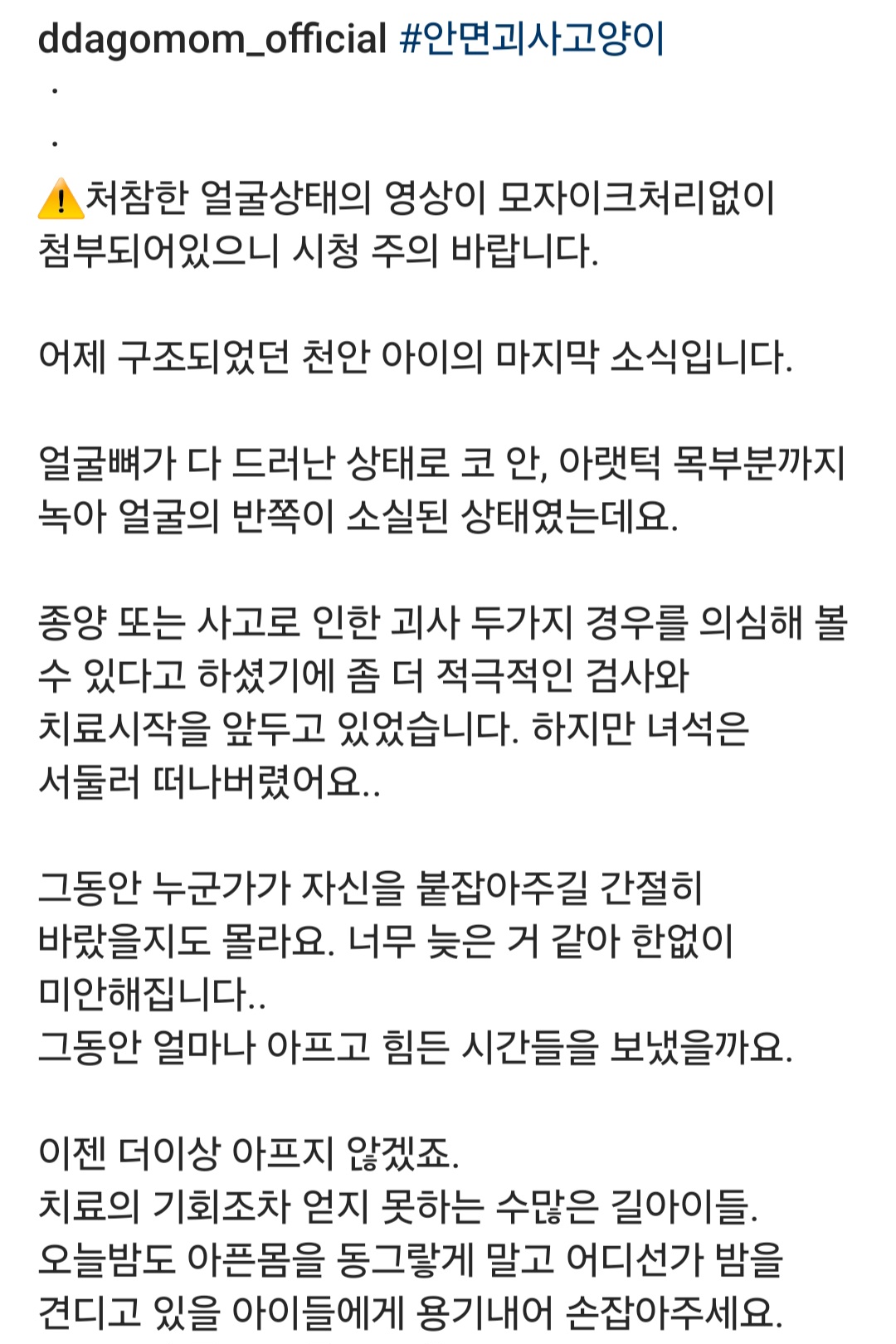 ddagomom_official #안면괴사고양이
.
.
⚠️처참한 얼굴상태의 영상이 모자이크처리없이 첨부되어있으니 시청 주의 바랍니다.

어제 구조되었던 천안 아이의 마지막 소식입니다.

얼굴뼈가 다 드러난 상태로 코 안, 아랫턱 목부분까지 녹아 얼굴의 반쪽이 소실된 상태였는데요.

종양 또는 사고로 인한 괴사 두가지 경우를 의심해 볼 수 있다고 하셨기에 좀 더 적극적인 검사와 치료시작을 앞두고 있었습니다. 하지만 녀석은 서둘러 떠나버렸어요..

그동안 누군가가 자신을 붙잡아주길 간절히 바랐을지도 몰라요. 너무 늦은 거 같아 한없이 미안해집니다..
그동안 얼마나 아프고 힘든 시간들을 보냈을까요.

이젠 더이상 아프지 않겠죠.
치료의 기회조차 얻지 못하는 수많은 길아이들.
오늘밤도 아픈몸을 동그랗게 말고 어디선가 밤을 견디고 있을 아이들에게 용기내어 손잡아주세요.